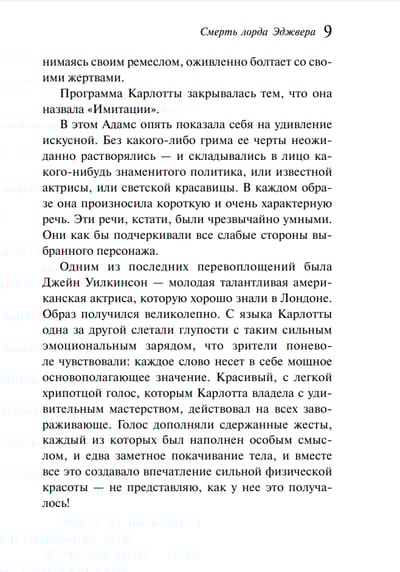 Смерть лорда Эджвера 9

нимаясь своим ремеслом, оживленно болтает со своими жертвами.

Программа Карлотты закрывалась тем, что она назвала «Имитации».

В этом Адамс опять показала себя на удивление искусной. Без какого-либо грима ее черты неожиданно растворялись — и складывались в лицо какого-нибудь знаменитого политика, или известной актрисы, или светской красавицы. В каждом образе она произносила короткую и очень характерную речь. Эти речи, кстати, были чрезвычайно умными. Они как бы подчеркивали все слабые стороны выбранного персонажа.

Одним из последних перевоплощений была Джейн Уилкинсон — молодая талантливая американская актриса, которую хорошо знали в Лондоне. Образ получился великолепно. С языка Карлотты одна за другой слетали глупости с таким сильным эмоциональным зарядом, что зрители поневоле чувствовали: каждое слово несет в себе мощное основополагающее значение. Красивый, с легкой хрипотцой голос, которым Карлотта владела с удивительным мастерством, действовал на всех завораживающе. Голос дополняли сдержанные жесты, каждый из которых был наполнен особым смыслом, и едва заметное покачивание тела, и вместе все это создавало впечатление сильной физической красоты — не представляю, как у нее это получалось!